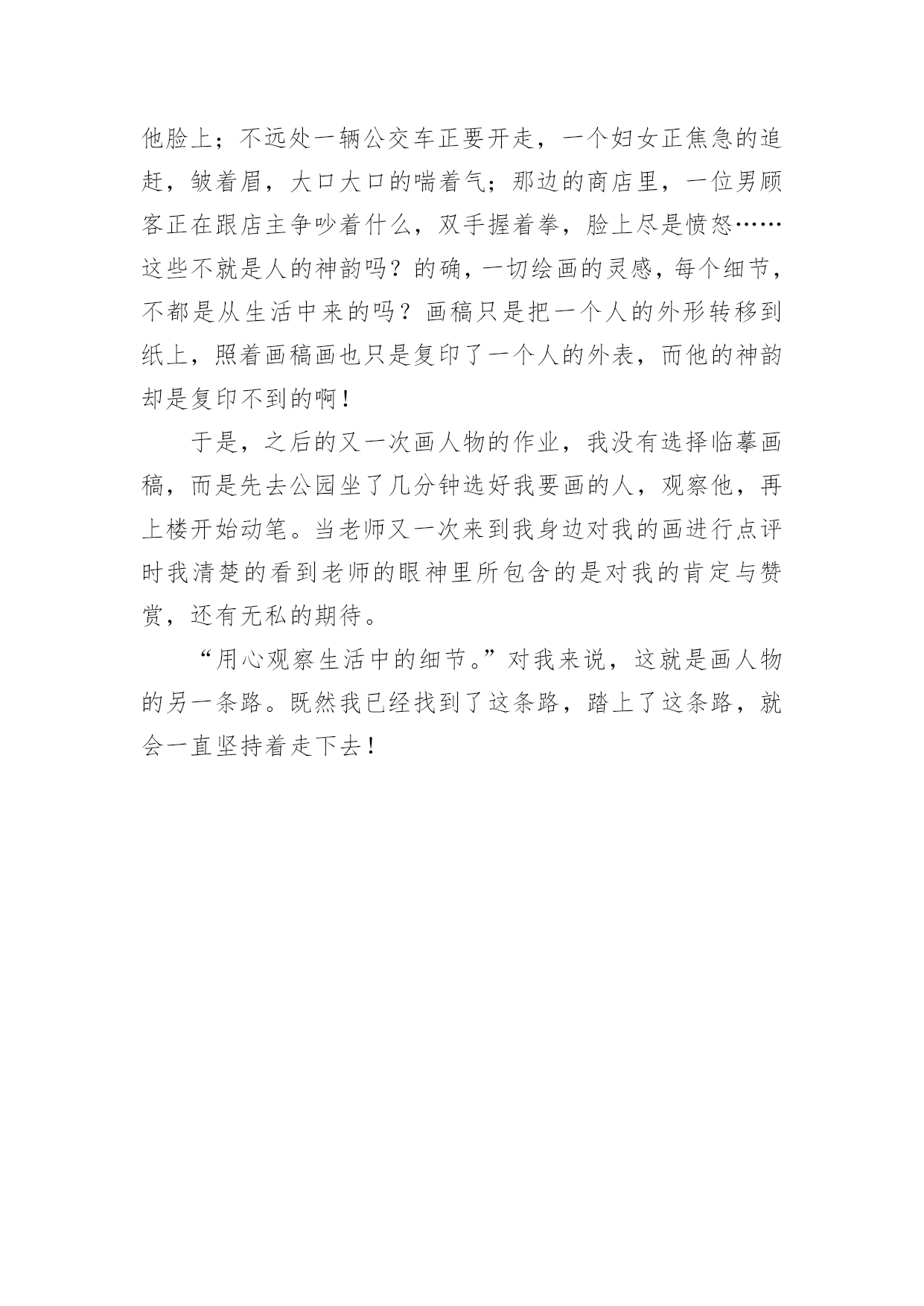 他脸上；不远处一辆公交车正要开走，一个妇女正焦急的追赶，皱着眉，大口大口的喘着气；那边的商店里，一位男顾客正在跟店主争吵着什么，双手握着拳，脸上尽是愤怒……这些不就是人的神韵吗？的确，一切绘画的灵感，每个细节，不都是从生活中来的吗？画稿只是把一个人的外形转移到纸上，照着画稿画也只是复印了一个人的外表，而他的神韵却是复印不到的啊！

于是，之后的又一次画人物的作业，我没有选择临摹画稿，而是先去公园坐了几分钟选好我要画的人，观察他，再上楼开始动笔。当老师又一次来到我身边对我的画进行点评时我清楚的看到老师的眼神里所包含的是对我的肯定与赞赏，还有无私的期待。

“用心观察生活中的细节。”对我来说，这就是画人物的另一条路。既然我已经找到了这条路，踏上了这条路，就会一直坚持着走下去！